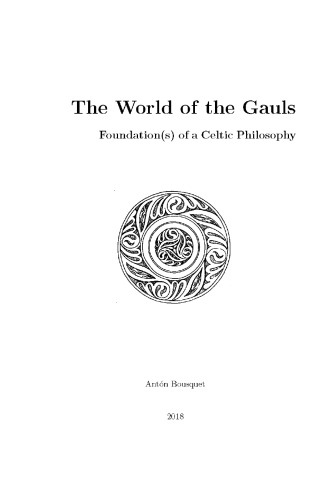 The World of the Gauls

Foundation(s) of a Celtic Philosophy

Antón Bousquet

2018